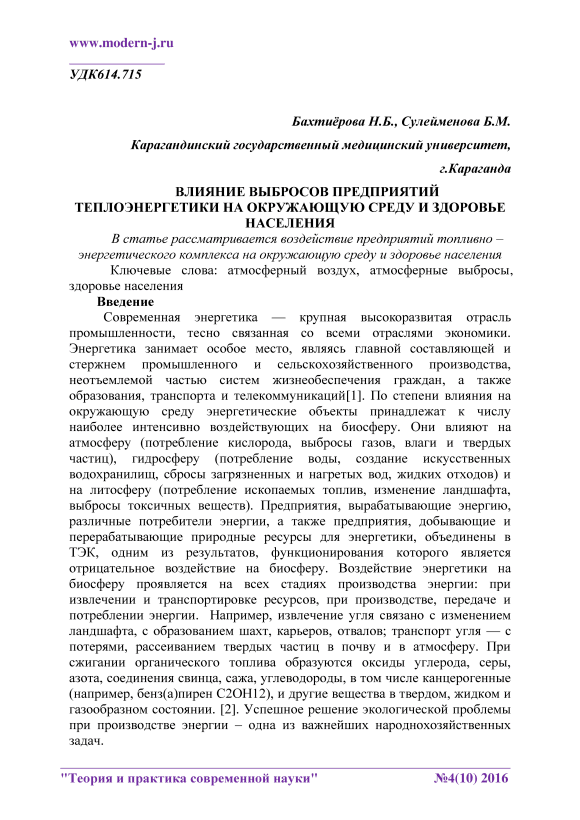 www.modern-j.ru

УДК614.715

Бахтиёрова Н.Б., Сулейменова Б.М.

Карагандинский государственный медицинский университет,

г.Караганда

ВЛИЯНИЕ ВЫБРОСОВ ПРЕДПРИЯТИЙ ТЕПЛОЭНЕРГЕТИКИ НА ОКРУЖАЮЩУЮ СРЕДУ И ЗДОРОВЬЕ НАСЕЛЕНИЯ

В статье рассматривается воздействие предприятий топливно – энергетического комплекса на окружающую среду и здоровье населения

Ключевые слова: атмосферный воздух, атмосферные выбросы, здоровье населения

Введение

Современная энергетика — крупная высокоразвитая отрасль промышленности, тесно связанная со всеми отраслями экономики. Энергетика занимает особое место, являясь главной составляющей и стержнем промышленного и сельскохозяйственного производства, неотъемлемой частью систем жизнеобеспечения граждан, а также образования, транспорта и телекоммуникаций[1]. По степени влияния на окружающую среду энергетические объекты принадлежат к числу наиболее интенсивно воздействующих на биосферу. Они влияют на атмосферу (потребление кислорода, выбросы газов, влаги и твердых частиц), гидросферу (потребление воды, создание искусственных водохранилищ, сбросы загрязненных и нагретых вод, жидких отходов) и на литосферу (потребление ископаемых топлив, изменение ландшафта, выбросы токсичных веществ). Предприятия, вырабатывающие энергию, различные потребители энергии, а также предприятия, добывающие и перерабатывающие природные ресурсы для энергетики, объединены в ТЭК, одним из результатов, функционирования которого является отрицательное воздействие на биосферу. Воздействие энергетики на биосферу проявляется на всех стадиях производства энергии: при извлечении и транспортировке ресурсов, при производстве, передаче и потреблении энергии. Например, извлечение угля связано с изменением ландшафта, с образованием шахт, карьеров, отвалов; транспорт угля — с потерями, рассеиванием твердых частиц в почву и в атмосферу. При сжигании органического топлива образуются оксиды углерода, серы, азота, соединения свинца, сажа, углеводороды, в том числе канцерогенные (например, бенз(а)пирен С2ОН12), и другие вещества в твердом, жидком и газообразном состоянии. [2]. Успешное решение экологической проблемы при производстве энергии – одна из важнейших народнохозяйственных задач.

"Теория и практика современной науки" №4(10) 2016